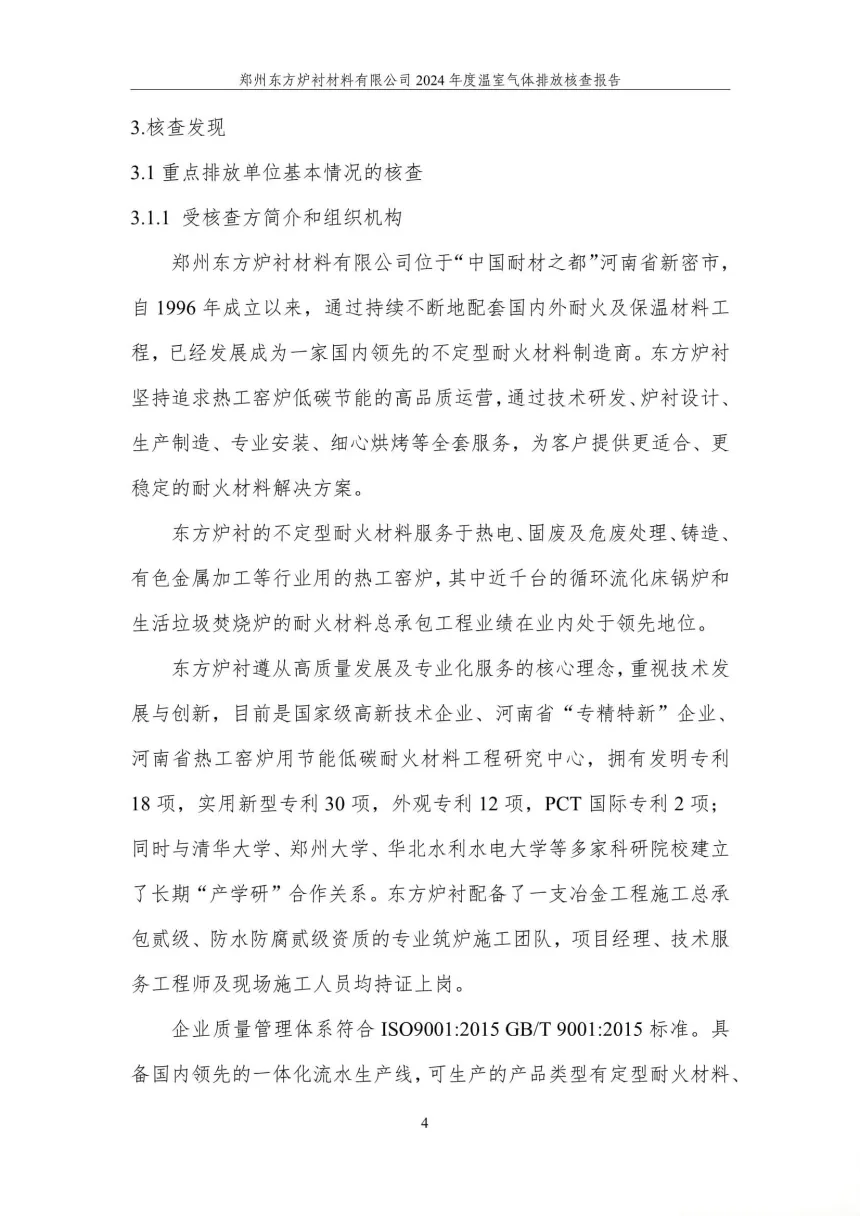 郑州东方炉衬材料有限公司 2024 年度温室气体排放核查报告

3.核查发现

3.1 重点排放单位基本情况的核查

3.1.1 受核查方简介和组织机构

郑州东方炉衬材料有限公司位于“中国耐材之都”河南省新密市，自 1996 年成立以来，通过持续不断地配套国内外耐火及保温材料工程，已经发展成为一家国内领先的不定型耐火材料制造商。东方炉衬坚持追求热工窑炉低碳节能的高品质运营，通过技术研发、炉衬设计、生产制造、专业安装、细心烘烤等全套服务，为客户提供更适合、更稳定的耐火材料解决方案。

东方炉衬的不定型耐火材料服务于热电、固废及危废处理、铸造、有色金属加工等行业用的热工窑炉，其中近千台的循环流化床锅炉和生活垃圾焚烧炉的耐火材料总承包工程业绩在业内处于领先地位。

东方炉衬遵从高质量发展及专业化服务的核心理念，重视技术发展与创新，目前是国家级高新技术企业、河南省“专精特新”企业、河南省热工窑炉用节能低碳耐火材料工程研究中心，拥有发明专利 18 项，实用新型专利 30 项，外观专利 12 项，PCT 国际专利 2 项；同时与清华大学、郑州大学、华北水利水电大学等多家科研院校建立了长期“产学研”合作关系。东方炉衬配备了一支冶金工程施工总承包贰级、防水防腐贰级资质的专业筑炉施工团队，项目经理、技术服务工程师及现场施工人员均持证上岗。

企业质量管理体系符合 ISO9001:2015 GB/T 9001:2015 标准。具备国内领先的一体化流水生产线，可生产的产品类型有定型耐火材料、

4